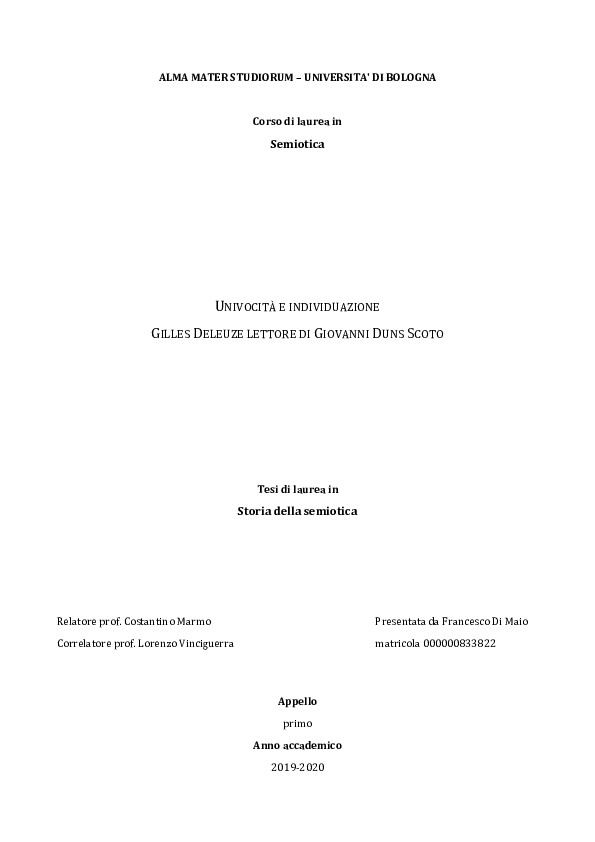 ALMA MATER STUDIORUM – UNIVERSITA' DI BOLOGNA

Corso di laurea in

Semiotica

UNIVOCITÀ E INDIVIDUAZIONE

GILLES DELEUZE LETTORE DI GIOVANNI DUNS SCOTO

Tesi di laurea in

Storia della semiotica

Relatore prof. Costantino Marmo

Correlatore prof. Lorenzo Vinciguerra

Presentata da Francesco Di Maio

matricola 000000833822

Appello

primo

Anno accademico

2019-2020